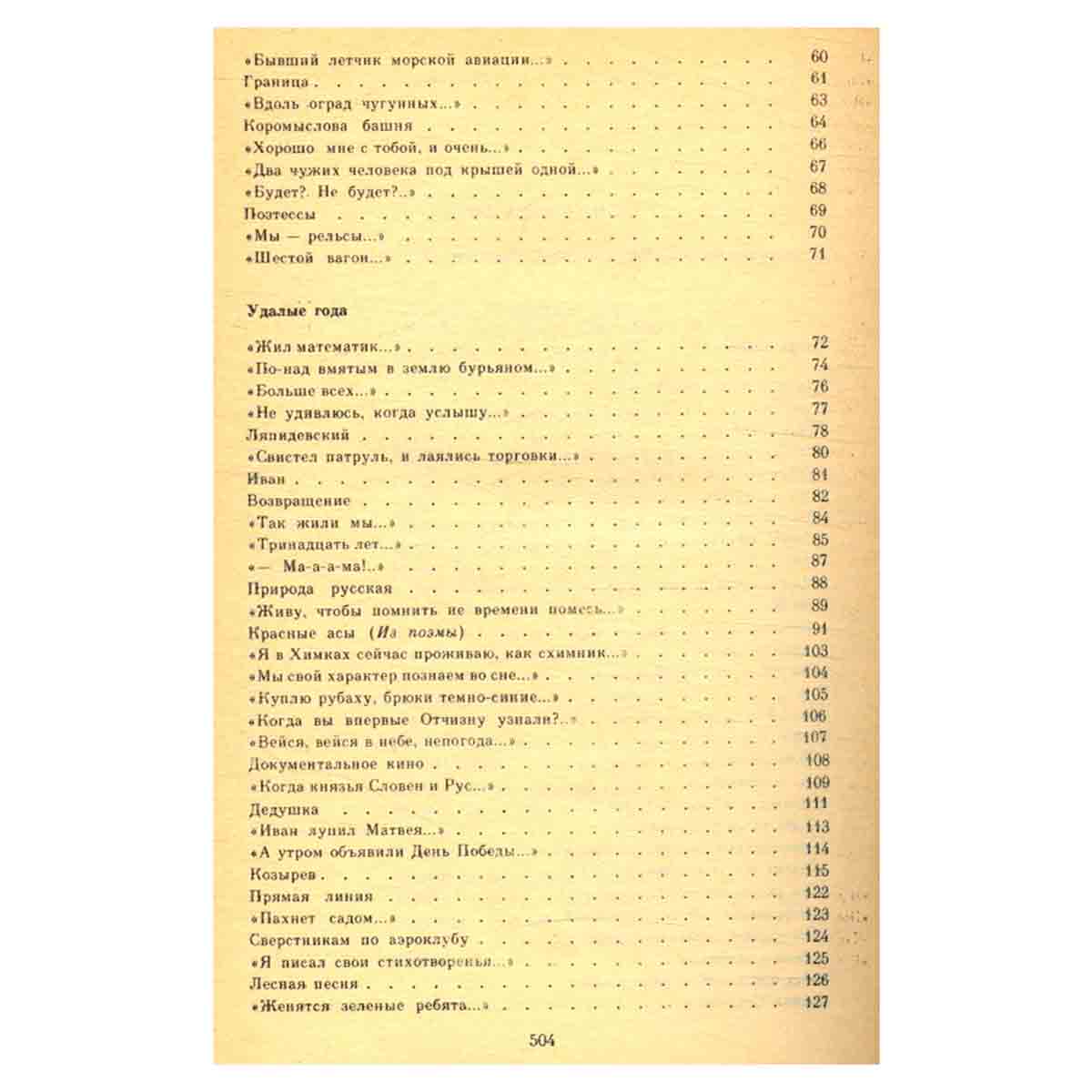 «Бывший летчик морской авиации...» 60
Граница 61
«Вдоль оград чугунных...» 63
Коромыслова башня 64
«Хорошо мне с тобой, и очень...» 66
«Два чужих человека под крышей одной...» 67
«Будет?. Не будет?..» 68
Поэтессы 69
«Мы — рельсы...» 70
«Шестой вагон...» 71

Удалые года

«Жил математик...» 72
«По-над вмятым в землю бурьяном...» 74
«Больше всех...» 76
«Не удивлюсь, когда услышу...» 77
Ляпидевский 78
«Свистел патруль, и лаялись торговки...» 80
Иван 81
Возвращение 82
«Так жили мы...» 84
«Тринадцать лет...» 85
«— Ма-а-а-ма!..» 87
Природа русская 88
«Живу, чтобы помнить не времени помесь...» 89
Красные асы (Из поэмы) 91
«Я в Химках сейчас проживаю, как схимник...» 103
«Мы свой характер познаем во сне...» 104
«Куплю рубаху, брюки темно-синие...» 105
«Когда вы впервые Отчизну узнали?..» 106
«Вейся, вейся в небе, непогода...» 107
Документальное кино 108
«Когда князья Словен и Рус...» 109
Дедушка 111
«Иван лупил Матвея...» 113
«А утром объявили День Победы...» 114
Козырев 115
Прямая линия 122
«Пахнет садом...» 123
Сверстникам по аэроклубу 124
«Я писал свои стихотворенья...» 125
Лесная песня 126
«Женятся зеленые ребята...» 127

504